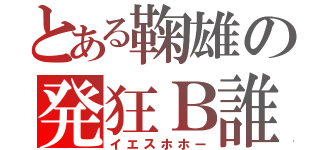 とある鞠雄の
発狂B誰
イエスホホー